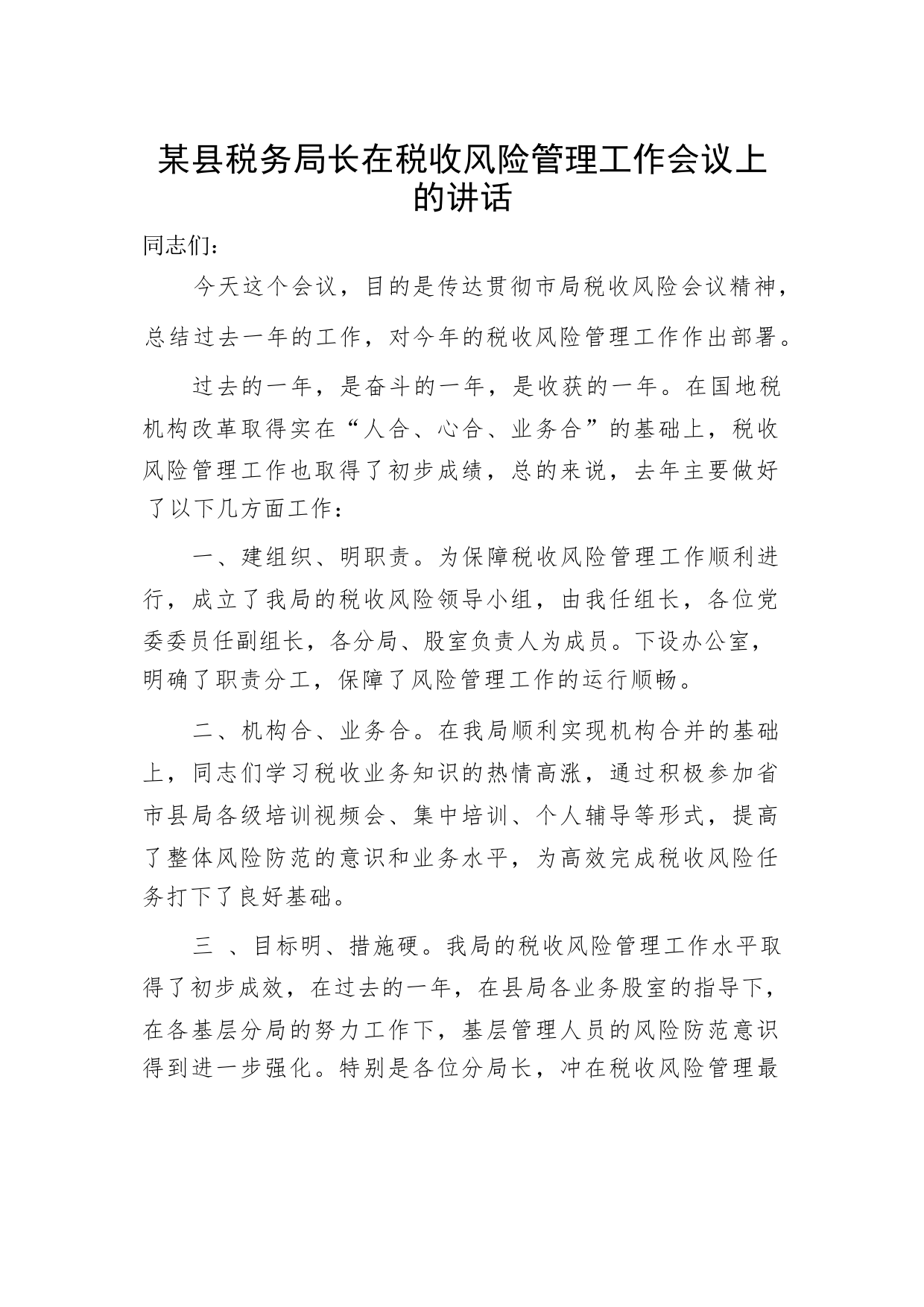 某县税务局长在税收风险管理工作会议上的讲话

同志们：

今天这个会议，目的是传达贯彻市局税收风险会议精神，总结过去一年的工作，对今年的税收风险管理工作作出部署。

过去的一年，是奋斗的一年，是收获的一年。在国地税机构改革取得实在“人合、心合、业务合”的基础上，税收风险管理工作也取得了初步成绩，总的来说，去年主要做好了以下几方面工作：

一、建组织、明职责。为保障税收风险管理工作顺利进行，成立了我局的税收风险领导小组，由我任组长，各位党委委员任副组长，各分局、股室负责人为成员。下设办公室，明确了职责分工，保障了风险管理工作的运行顺畅。

二、机构合、业务合。在我局顺利实现机构合并的基础上，同志们学习税收业务知识的热情高涨，通过积极参加省市县局各级培训视频会、集中培训、个人辅导等形式，提高了整体风险防范的意识和业务水平，为高效完成税收风险任务打下了良好基础。

三 、目标明、措施硬。我局的税收风险管理工作水平取得了初步成效，在过去的一年，在县局各业务股室的指导下，在各基层分局的努力工作下，基层管理人员的风险防范意识得到进一步强化。特别是各位分局长，冲在税收风险管理最